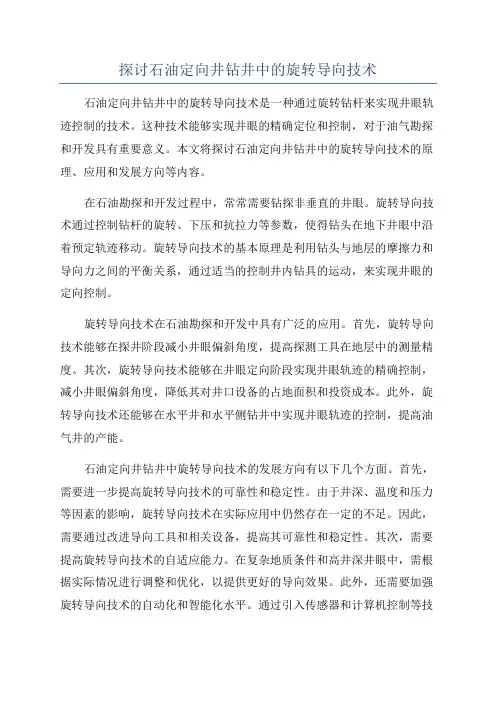 探讨石油定向井钻井中的旋转导向技术

石油定向井钻井中的旋转导向技术是一种通过旋转钻杆来实现井眼轨迹控制的技术。这种技术能够实现井眼的精确定位和控制，对于油气勘探和开发具有重要意义。本文将探讨石油定向井钻井中的旋转导向技术的原理、应用和发展方向等内容。

在石油勘探和开发过程中，常常需要钻探非垂直的井眼。旋转导向技术通过控制钻杆的旋转、下压和抗拉力等参数，使得钻头在地下井眼中沿着预定轨迹移动。旋转导向技术的基本原理是利用钻头与地层的摩擦力和导向力之间的平衡关系，通过适当的控制井内钻具的运动，来实现井眼的定向控制。

旋转导向技术在石油勘探和开发中具有广泛的应用。首先，旋转导向技术能够在探井阶段减小井眼偏斜角度，提高探测工具在地层中的测量精度。其次，旋转导向技术能够在井眼定向阶段实现井眼轨迹的精确控制，减小井眼偏斜角度，降低其对井口设备的占地面积和投资成本。此外，旋转导向技术还能够在水平井和水平侧钻井中实现井眼轨迹的控制，提高油气井的产能。

石油定向井钻井中旋转导向技术的发展方向有以下几个方面。首先，需要进一步提高旋转导向技术的可靠性和稳定性。由于井深、温度和压力等因素的影响，旋转导向技术在实际应用中仍然存在一定的不足。因此，需要通过改进导向工具和相关设备，提高其可靠性和稳定性。其次，需要提高旋转导向技术的自适应能力。在复杂地质条件和高井深井眼中，需根据实际情况进行调整和优化，以提供更好的导向效果。此外，还需要加强旋转导向技术的自动化和智能化水平。通过引入传感器和计算机控制等技